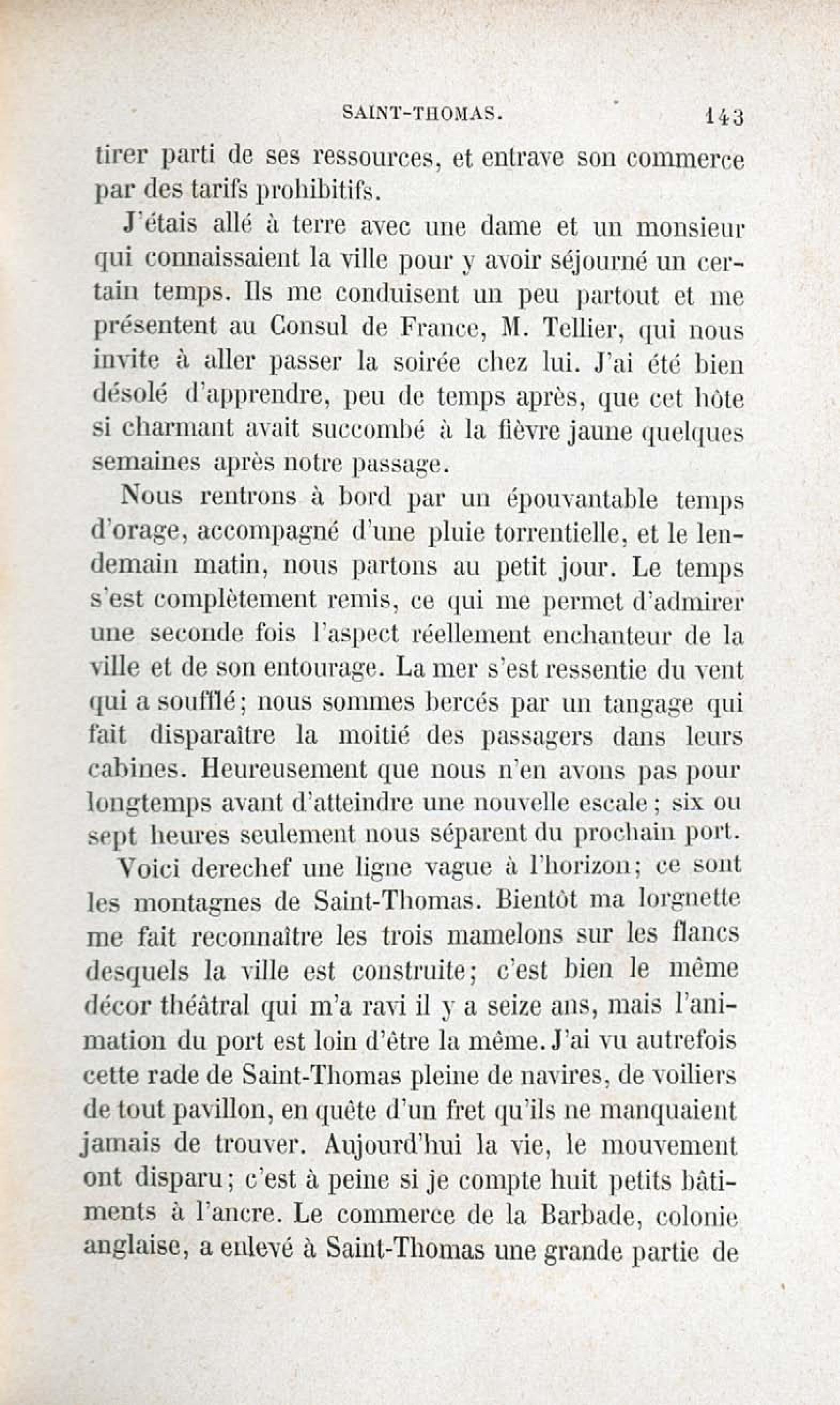 SAINT-THOMAS. 143

tirer parti de ses ressources, et entrave son commerce par des tarifs prohibitifs.

J'étais allé à terre avec une dame et un monsieur qui connaissaient la ville pour y avoir séjourné un certain temps. Ils me conduisent un peu partout et me présentent au Consul de France, M. Tellier, qui nous invite à aller passer la soirée chez lui. J'ai été bien désolé d'apprendre, peu de temps après, que cet hôte si charmant avait succombé à la fièvre jaune quelques semaines après notre passage.

Nous rentrons à bord par un épouvantable temps d'orage, accompagné d'une pluie torrentielle, et le lendemain matin, nous partons au petit jour. Le temps s'est complètement remis, ce qui me permet d'admirer une seconde fois l'aspect réellement enchanteur de la ville et de son entourage. La mer s'est ressentie du vent qui a soufflé; nous sommes bercés par un tangage qui fait disparaître la moitié des passagers dans leurs cabines. Heureusement que nous n'en avons pas pour longtemps avant d'atteindre une nouvelle escale; six ou sept heures seulement nous séparent du prochain port.

Voici derechef une ligne vague à l'horizon; ce sont les montagnes de Saint-Thomas. Bientôt ma lorgnette me fait reconnaître les trois mamelons sur les flancs desquels la ville est construite; c'est bien le même décor théâtral qui m'a ravi il y a seize ans, mais l'animation du port est loin d'être la même. J'ai vu autrefois cette rade de Saint-Thomas pleine de navires, de voiliers de tout pavillon, en quête d'un fret qu'ils ne manquaient jamais de trouver. Aujourd'hui la vie, le mouvement ont disparu; c'est à peine si je compte huit petits bâtiments à l'ancre. Le commerce de la Barbade, colonie anglaise, a enlevé à Saint-Thomas une grande partie de